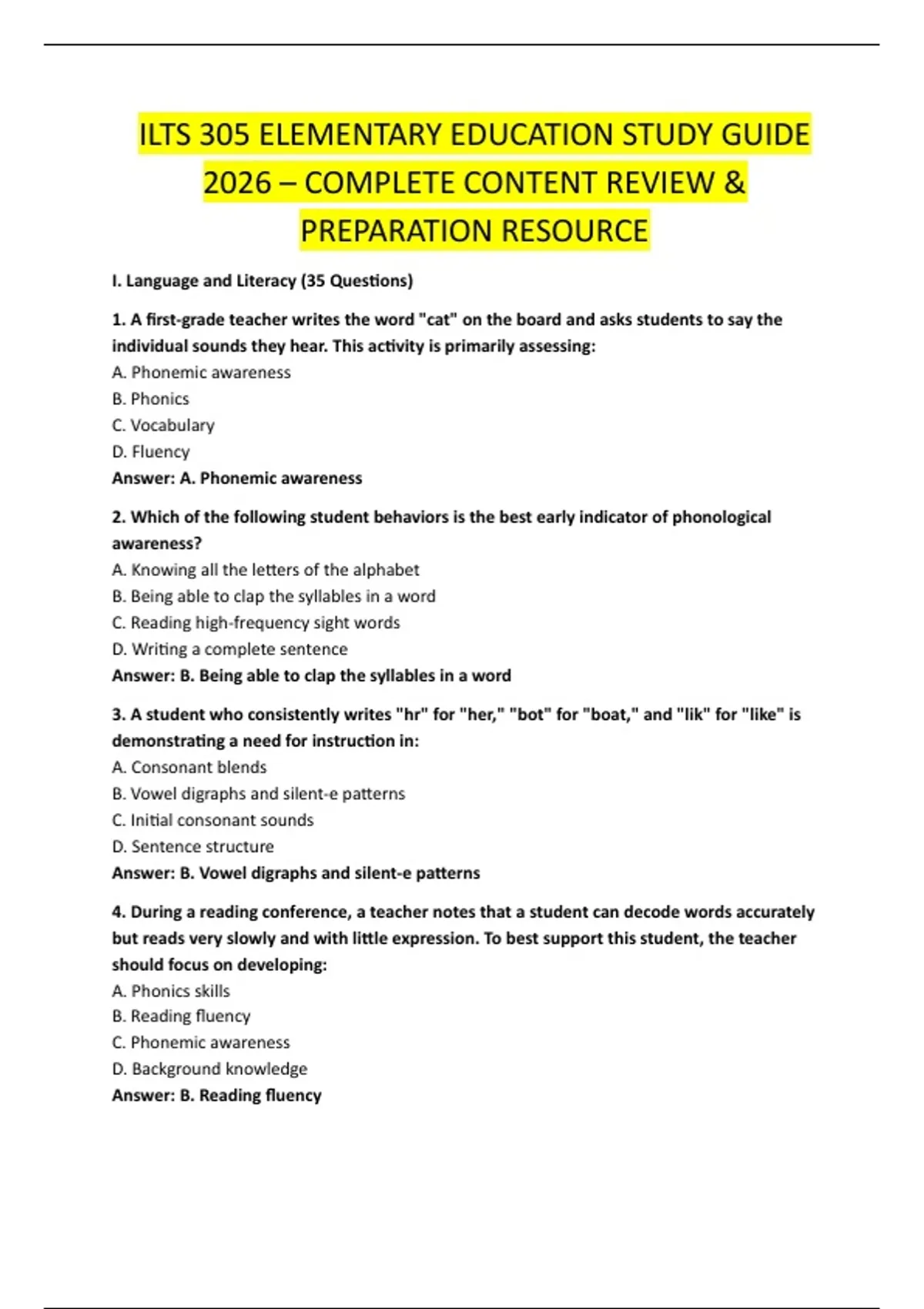 ILTS 305 ELEMENTARY EDUCATION STUDY GUIDE 2026 – COMPLETE CONTENT REVIEW & PREPARATION RESOURCE

I. Language and Literacy (35 Questions)

1. A first-grade teacher writes the word "cat" on the board and asks students to say the individual sounds they hear. This activity is primarily assessing:
A. Phonemic awareness
B. Phonics
C. Vocabulary
D. Fluency
Answer: A. Phonemic awareness

2. Which of the following student behaviors is the best early indicator of phonological awareness?
A. Knowing all the letters of the alphabet
B. Being able to clap the syllables in a word
C. Reading high-frequency sight words
D. Writing a complete sentence
Answer: B. Being able to clap the syllables in a word

3. A student who consistently writes "hr" for "her," "bot" for "boat," and "lik" for "like" is demonstrating a need for instruction in:
A. Consonant blends
B. Vowel digraphs and silent-e patterns
C. Initial consonant sounds
D. Sentence structure
Answer: B. Vowel digraphs and silent-e patterns

4. During a reading conference, a teacher notes that a student can decode words accurately but reads very slowly and with little expression. To best support this student, the teacher should focus on developing:
A. Phonics skills
B. Reading fluency
C. Phonemic awareness
D. Background knowledge
Answer: B. Reading fluency